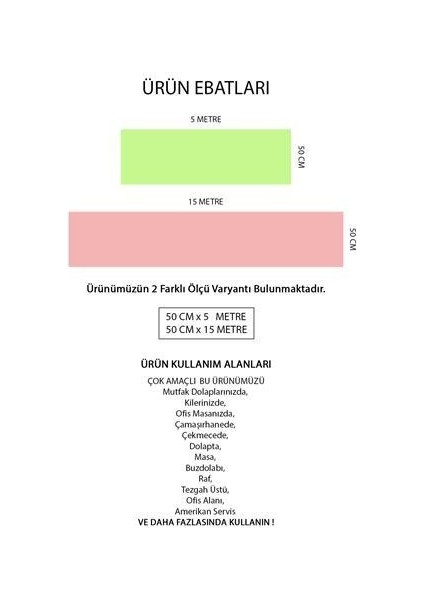 ÜRÜN EBATLARI

5 METRE

50 CM

15 METRE

50 CM

Ürünümüzün 2 Farklı Ölçü Varyantı Bulunmaktadır.

50 CM x 5 METRE
50 CM x 15 METRE

ÜRÜN KULLANIM ALANLARI

ÇOK AMAÇLI BU ÜRÜNÜMÜZÜ
Mutfak Dolaplarınızda,
Kilerinizde,
Ofis Masanızda,
Çamaşırhanede,
Çekmecede,
Dolapta,
Masa,
Buzdolabı,
Raf,
Tezgah Üstü,
Ofis Alanı,
Amerikan Servis
VE DAHA FAZLASINDA KULLANIN !